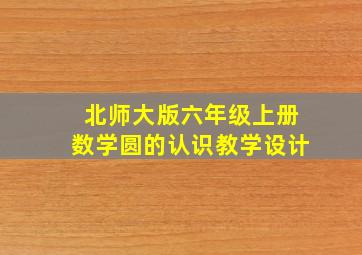 北师大版六年级上册
数学圆的认识教学设计